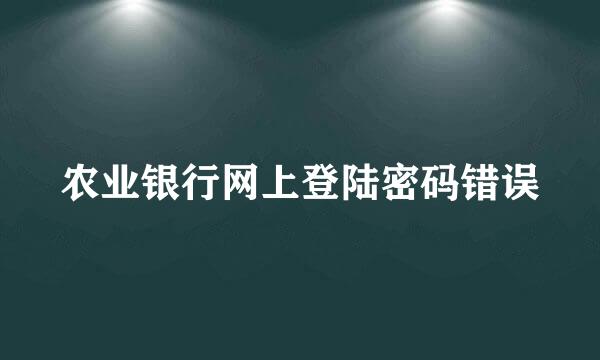 农业银行网上登陆密码错误